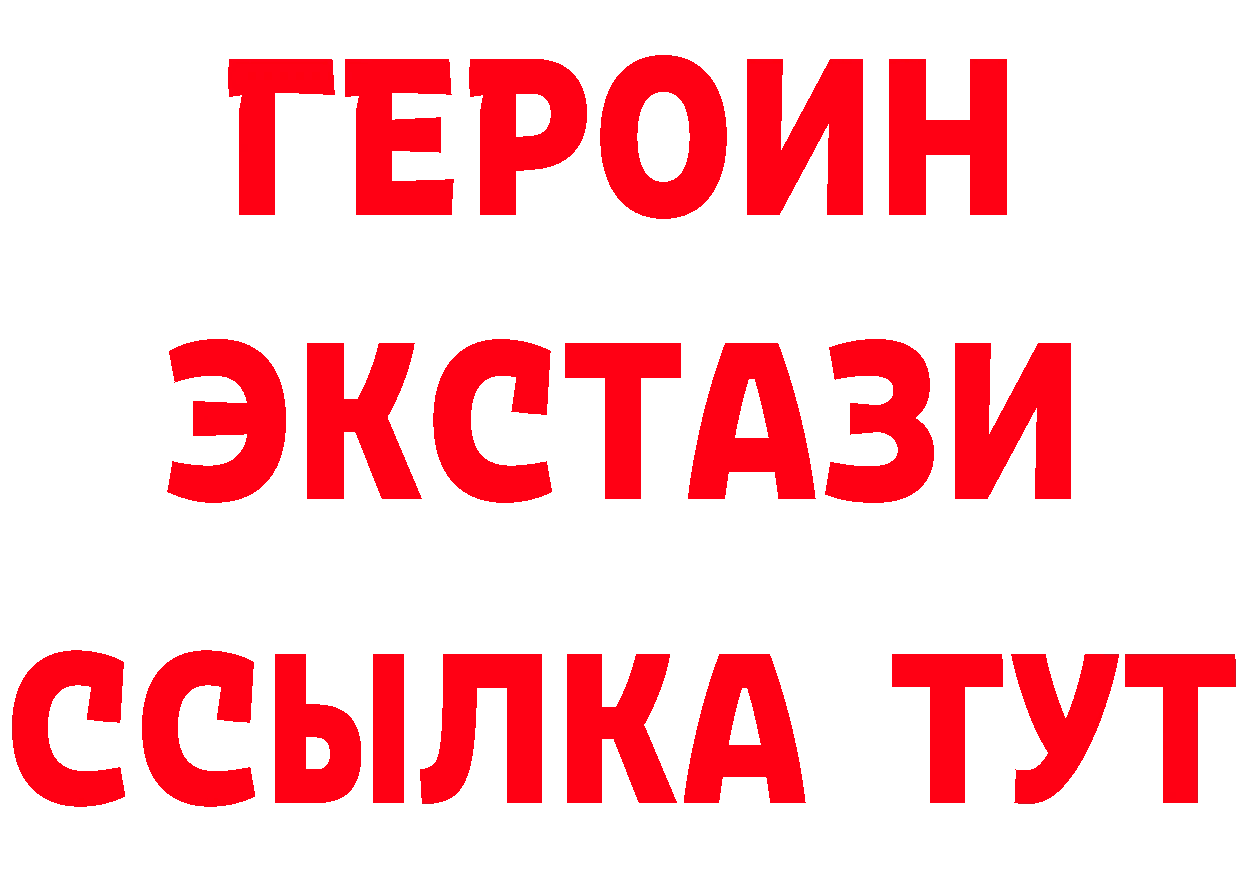 ГЕРОИН ЭКСТАЗИ ССЫЛКА ТУТ